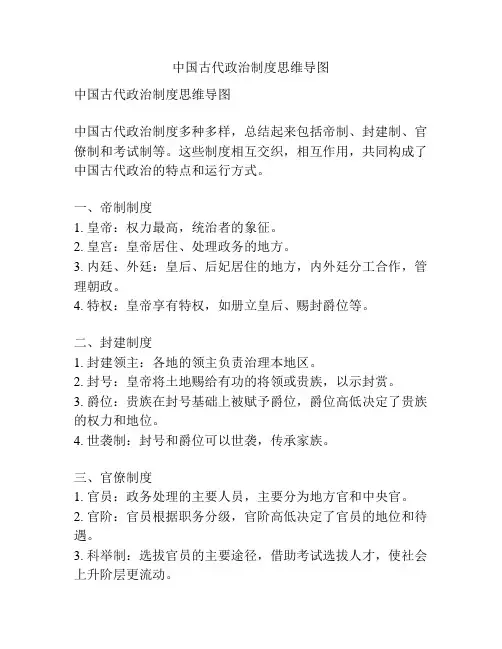 中国古代政治制度思维导图

中国古代政治制度思维导图

中国古代政治制度多种多样，总结起来包括帝制、封建制、官僚制和考试制等。这些制度相互交织，相互作用，共同构成了中国古代政治的特点和运行方式。

一、帝制制度
1. 皇帝：权力最高，统治者的象征。
2. 皇宫：皇帝居住、处理政务的地方。
3. 内廷、外廷：皇后、后妃居住的地方，内外廷分工合作，管理朝政。
4. 特权：皇帝享有特权，如册立皇后、赐封爵位等。

二、封建制度
1. 封建领主：各地的领主负责治理本地区。
2. 封号：皇帝将土地赐给有功的将领或贵族，以示封赏。
3. 爵位：贵族在封号基础上被赋予爵位，爵位高低决定了贵族的权力和地位。
4. 世袭制：封号和爵位可以世袭，传承家族。

三、官僚制度
1. 官员：政务处理的主要人员，主要分为地方官和中央官。
2. 官阶：官员根据职务分级，官阶高低决定了官员的地位和待遇。
3. 科举制：选拔官员的主要途径，借助考试选拔人才，使社会上升阶层更流动。